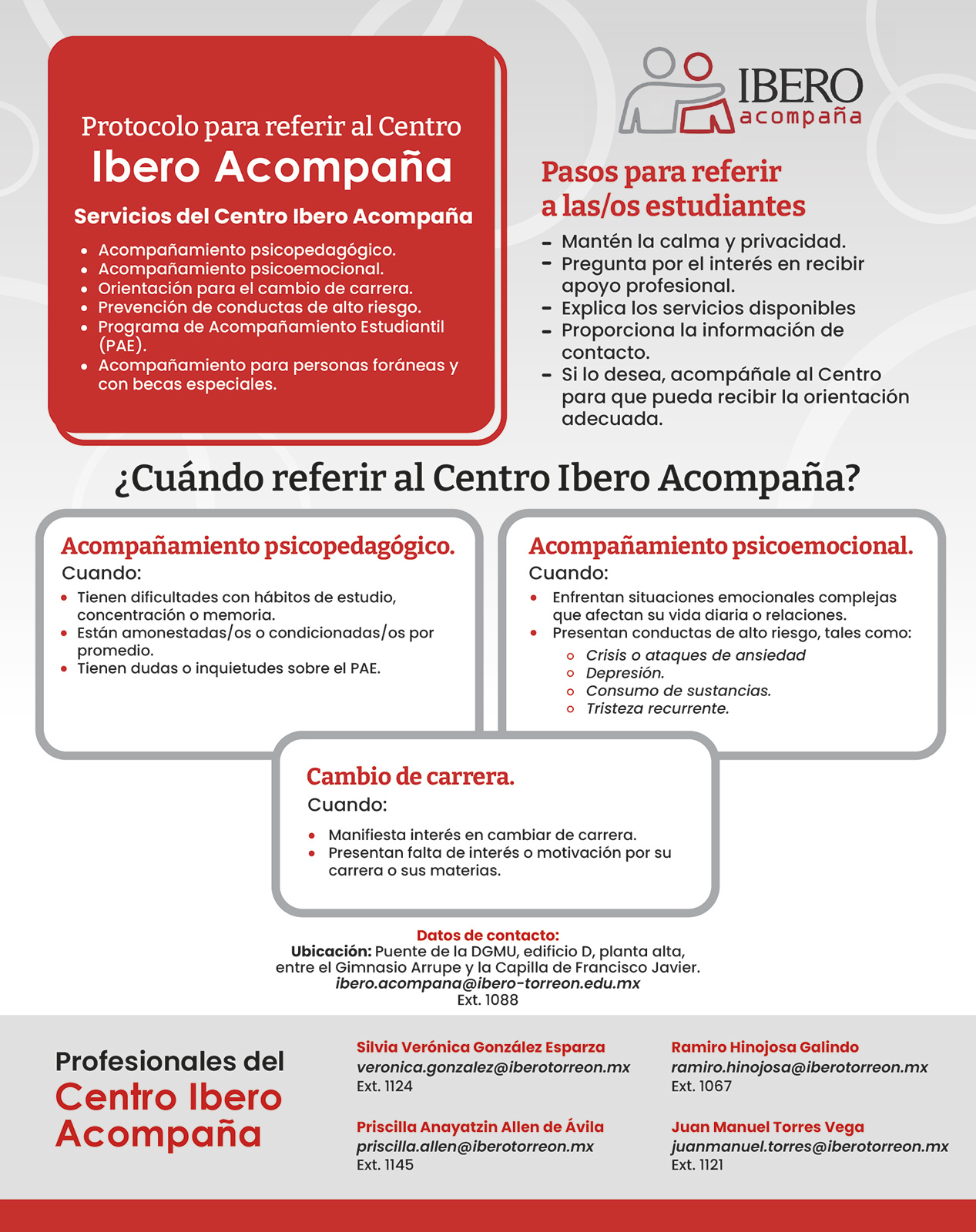 Protocolo para referir al Centro
Ibero Acompaña

Servicios del Centro Ibero Acompaña

- Acompañamiento psicopedagógico.
- Acompañamiento psicoemocional.
- Orientación para el cambio de carrera.
- Prevención de conductas de alto riesgo.
- Programa de Acompañamiento Estudiantil (PAE).
- Acompañamiento para personas foráneas y con becas especiales.

IBERO
acompaña

Pasos para referir a las/os estudiantes

- Mantén la calma y privacidad.
- Pregunta por el interés en recibir apoyo profesional.
- Explica los servicios disponibles
- Proporciona la información de contacto.
- Si lo desea, acompáñale al Centro para que pueda recibir la orientación adecuada.

¿Cuándo referir al Centro Ibero Acompaña?

Acompañamiento psicopedagógico.
Cuando:
- Tienen dificultades con hábitos de estudio, concentración o memoria.
- Están amonestadas/os o condicionadas/os por promedio.
- Tienen dudas o inquietudes sobre el PAE.

Acompañamiento psicoemocional.
Cuando:
- Enfrentan situaciones emocionales complejas que afectan su vida diaria o relaciones.
- Presentan conductas de alto riesgo, tales como:
  - Crisis o ataques de ansiedad
  - Depresión.
  - Consumo de sustancias.
  - Tristeza recurrente.

Cambio de carrera.
Cuando:
- Manifiesta interés en cambiar de carrera.
- Presentan falta de interés o motivación por su carrera o sus materias.

Datos de contacto:
Ubicación: Puente de la DGMU, edificio D, planta alta, entre el Gimnasio Arrupe y la Capilla de Francisco Javier.
ibero.acompana@ibero-torreon.edu.mx
Ext. 1088

Profesionales del
Centro Ibero Acompaña

Silvia Verónica González Esparza
veronica.gonzalez@iberotorreon.mx
Ext. 1124

Priscilla Anayatzin Allen de Ávila
priscilla.allen@iberotorreon.mx
Ext. 1145

Ramiro Hinojosa Galindo
ramiro.hinojosa@iberotorreon.mx
Ext. 1067

Juan Manuel Torres Vega
juanmanuel.torres@iberotorreon.mx
Ext. 1121